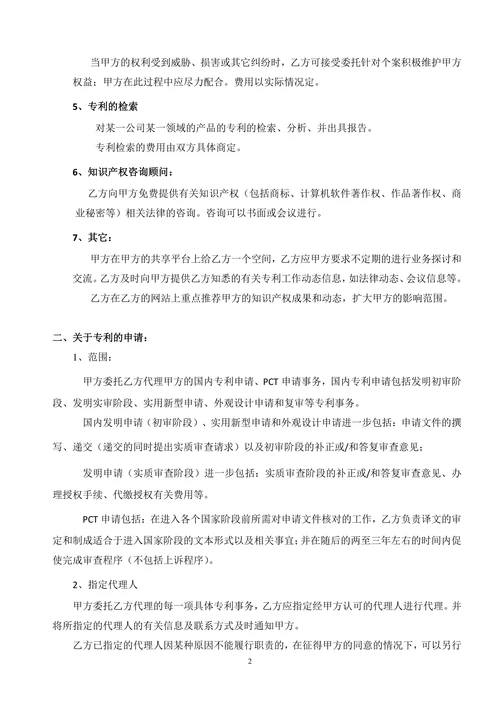 当甲方的权利受到威胁、损害或其它纠纷时，乙方可接受委托针对个案积极维护甲方权益；甲方在此过程中应尽力配合。费用以实际情况定。

5、专利的检索

对某一公司某一领域的产品的专利的检索、分析、并出具报告。

专利检索的费用由双方具体商定。

6、知识产权咨询顾问：

乙方向甲方免费提供有关知识产权（包括商标、计算机软件著作权、作品著作权、商业秘密等）相关法律的咨询。咨询可以书面或会议进行。

7、其它：

甲方在甲方的共享平台上给乙方一个空间，乙方应甲方要求不定期的进行业务探讨和交流。乙方及时向甲方提供乙方知悉的有关专利工作动态信息，如法律动态、会议信息等。

乙方在乙方的网站上重点推荐甲方的知识产权成果和动态，扩大甲方的影响范围。

二、关于专利的申请：

1、范围：

甲方委托乙方代理甲方的国内专利申请、PCT 申请事务，国内专利申请包括发明初审阶段、发明实审阶段、实用新型申请、外观设计申请和复审等专利事务。

国内发明申请（初审阶段）、实用新型申请和外观设计申请进一步包括：申请文件的撰写、递交（递交的同时提出实质审查请求）以及初审阶段的补正或/和答复审查意见；

发明申请（实质审查阶段）进一步包括：实质审查阶段的补正或/和答复审查意见、办理授权手续、代缴授权有关费用等。

PCT 申请包括：在进入各个国家阶段前所需对申请文件核对的工作，乙方负责译文的审定和制成适合于进入国家阶段的文本形式以及相关事宜；并在随后的两至三年左右的时间内促使完成审查程序（不包括上诉程序）。

2、指定代理人

甲方委托乙方代理的每一项具体专利事务，乙方应指定经甲方认可的代理人进行代理。并将所指定的代理人的有关信息及联系方式及时通知甲方。

乙方已指定的代理人因某种原因不能履行职责的，在征得甲方的同意的情况下，可以另行

2